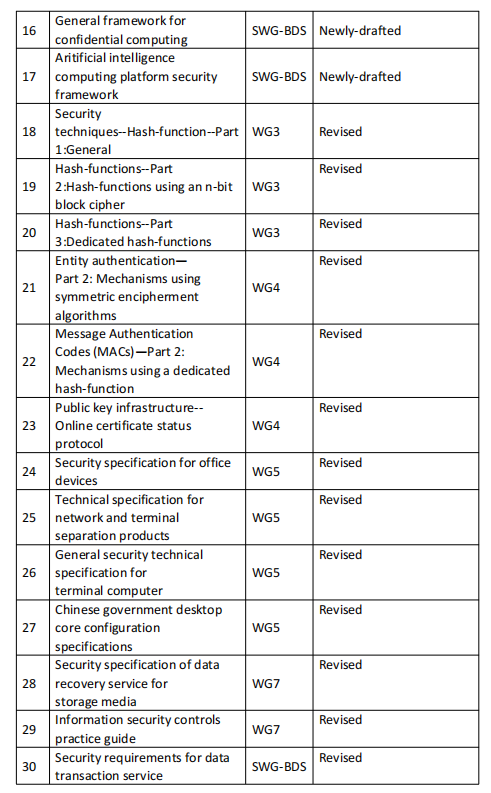 | 16 | General framework for confidential computing | SWG-BDS | Newly-drafted |
|---|---|---|---|
| 17 | Aritificial intelligence computing platform security framework | SWG-BDS | Newly-drafted |
| 18 | Security techniques--Hash-function--Part 1:General | WG3 | Revised |
| 19 | Hash-functions--Part 2:Hash-functions using an n-bit block cipher | WG3 | Revised |
| 20 | Hash-functions--Part 3:Dedicated hash-functions | WG3 | Revised |
| 21 | Entity authentication— Part 2: Mechanisms using symmetric encipherment algorithms | WG4 | Revised |
| 22 | Message Authentication Codes (MACs)—Part 2: Mechanisms using a dedicated hash-function | WG4 | Revised |
| 23 | Public key infrastructure-- Online certificate status protocol | WG4 | Revised |
| 24 | Security specification for office devices | WG5 | Revised |
| 25 | Technical specification for network and terminal separation products | WG5 | Revised |
| 26 | General security technical specification for terminal computer | WG5 | Revised |
| 27 | Chinese government desktop core configuration specifications | WG5 | Revised |
| 28 | Security specification of data recovery service for storage media | WG7 | Revised |
| 29 | Information security controls practice guide | WG7 | Revised |
| 30 | Security requirements for data transaction service | SWG-BDS | Revised |